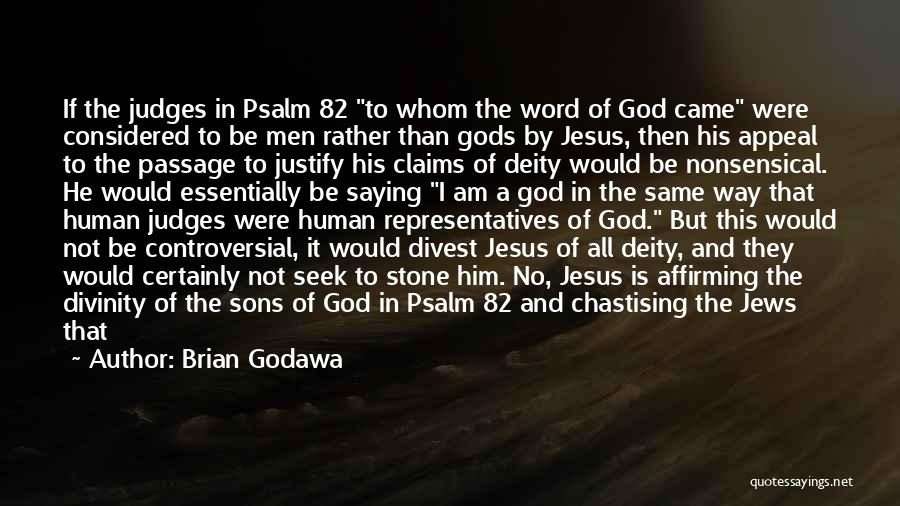 If the judges in Psalm 82 "to whom the word of God came" were considered to be men rather than gods by Jesus, then his appeal to the passage to justify his claims of deity would be nonsensical. He would essentially be saying "I am a god in the same way that human judges were human representatives of God." But this would not be controversial, it would divest Jesus of all deity, and they would certainly not seek to stone him. No, Jesus is affirming the divinity of the sons of God in Psalm 82 and chastising the Jews that

~ Author: Brian Godawa

quotessayings.net